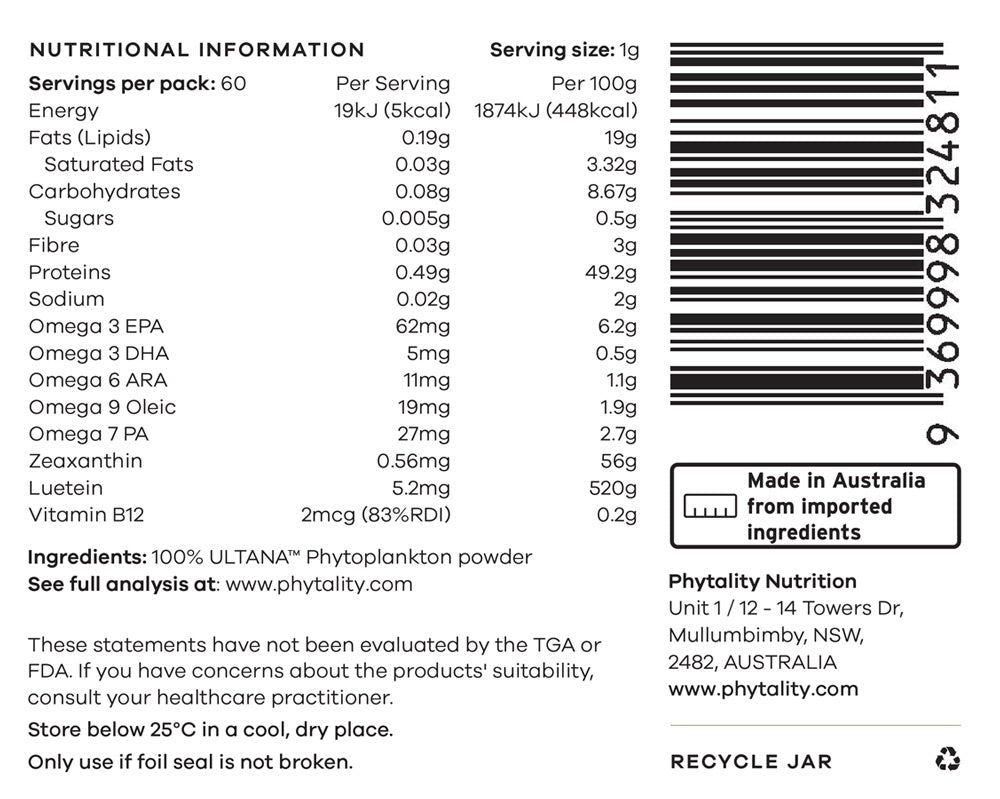 NUTRITIONAL INFORMATION Serving size: 1g

| Servings per pack: 60 | Per Serving | Per 100g |
|---|---|---|
| Energy | 19kJ (5kcal) | 1874kJ (448kcal) |
| Fats (Lipids) | 0.19g | 19g |
| Saturated Fats | 0.03g | 3.32g |
| Carbohydrates | 0.08g | 8.67g |
| Sugars | 0.005g | 0.5g |
| Fibre | 0.03g | 3g |
| Proteins | 0.49g | 49.2g |
| Sodium | 0.02g | 2g |
| Omega 3 EPA | 62mg | 6.2g |
| Omega 3 DHA | 5mg | 0.5g |
| Omega 6 ARA | 11mg | 1.1g |
| Omega 9 Oleic | 19mg | 1.9g |
| Omega 7 PA | 27mg | 2.7g |
| Zeaxanthin | 0.56mg | 56g |
| Luetein | 5.2mg | 520g |
| Vitamin B12 | 2mcg (83%RDI) | 0.2g |

Ingredients: 100% ULTANA™ Phytoplankton powder
See full analysis at: www.phytality.com

These statements have not been evaluated by the TGA or FDA. If you have concerns about the products' suitability, consult your healthcare practitioner.

Store below 25°C in a cool, dry place.

Only use if foil seal is not broken.

9 369998 324811

Made in Australia from imported ingredients

Phytality Nutrition
Unit 1 / 12 - 14 Towers Dr, Mullumbimby, NSW, 2482, AUSTRALIA
www.phytality.com

RECYCLE JAR